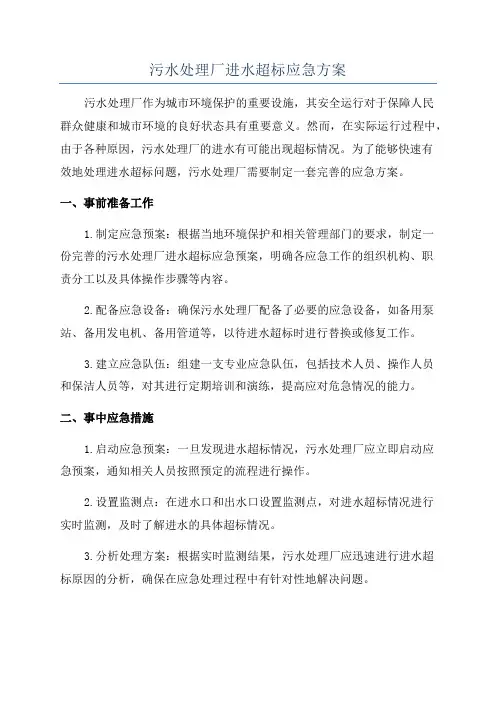 污水处理厂进水超标应急方案

污水处理厂作为城市环境保护的重要设施，其安全运行对于保障人民群众健康和城市环境的良好状态具有重要意义。然而，在实际运行过程中，由于各种原因，污水处理厂的进水有可能出现超标情况。为了能够快速有效地处理进水超标问题，污水处理厂需要制定一套完善的应急方案。

一、事前准备工作

1.制定应急预案：根据当地环境保护和相关管理部门的要求，制定一份完善的污水处理厂进水超标应急预案，明确各应急工作的组织机构、职责分工以及具体操作步骤等内容。

2.配备应急设备：确保污水处理厂配备了必要的应急设备，如备用泵站、备用发电机、备用管道等，以待进水超标时进行替换或修复工作。

3.建立应急队伍：组建一支专业应急队伍，包括技术人员、操作人员和保洁人员等，对其进行定期培训和演练，提高应对危急情况的能力。

二、事中应急措施

1.启动应急预案：一旦发现进水超标情况，污水处理厂应立即启动应急预案，通知相关人员按照预定的流程进行操作。

2.设置监测点：在进水口和出水口设置监测点，对进水超标情况进行实时监测，及时了解进水的具体超标情况。

3.分析处理方案：根据实时监测结果，污水处理厂应迅速进行进水超标原因的分析，确保在应急处理过程中有针对性地解决问题。